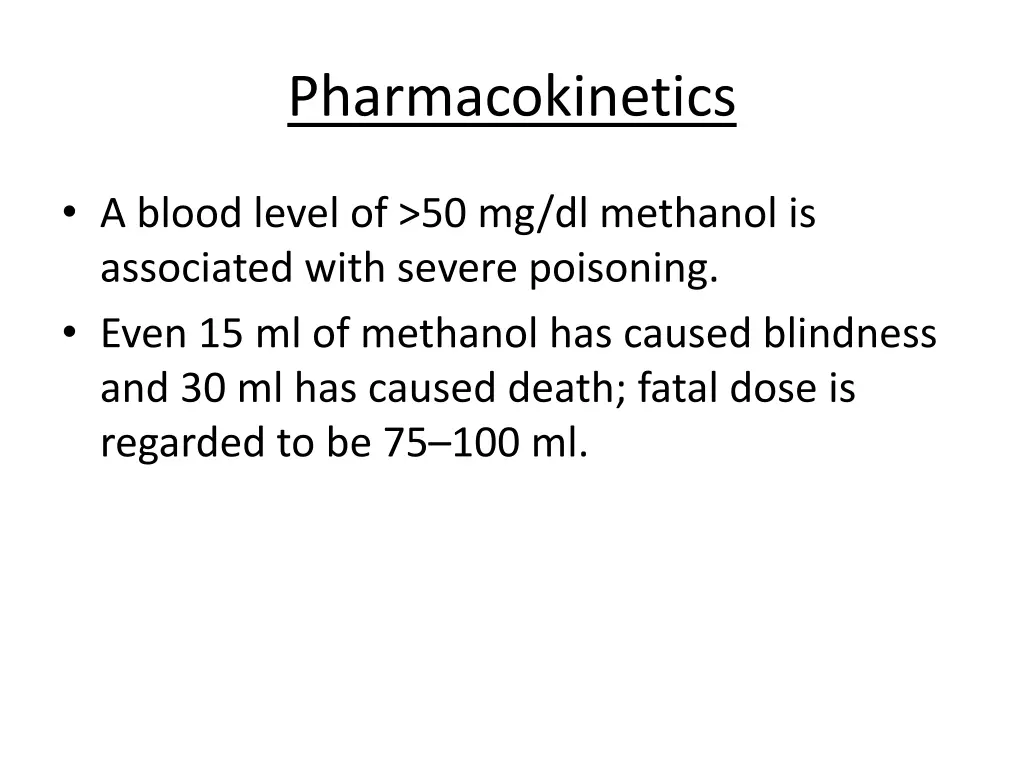 Pharmacokinetics

• A blood level of >50 mg/dl methanol is associated with severe poisoning.
• Even 15 ml of methanol has caused blindness and 30 ml has caused death; fatal dose is regarded to be 75–100 ml.